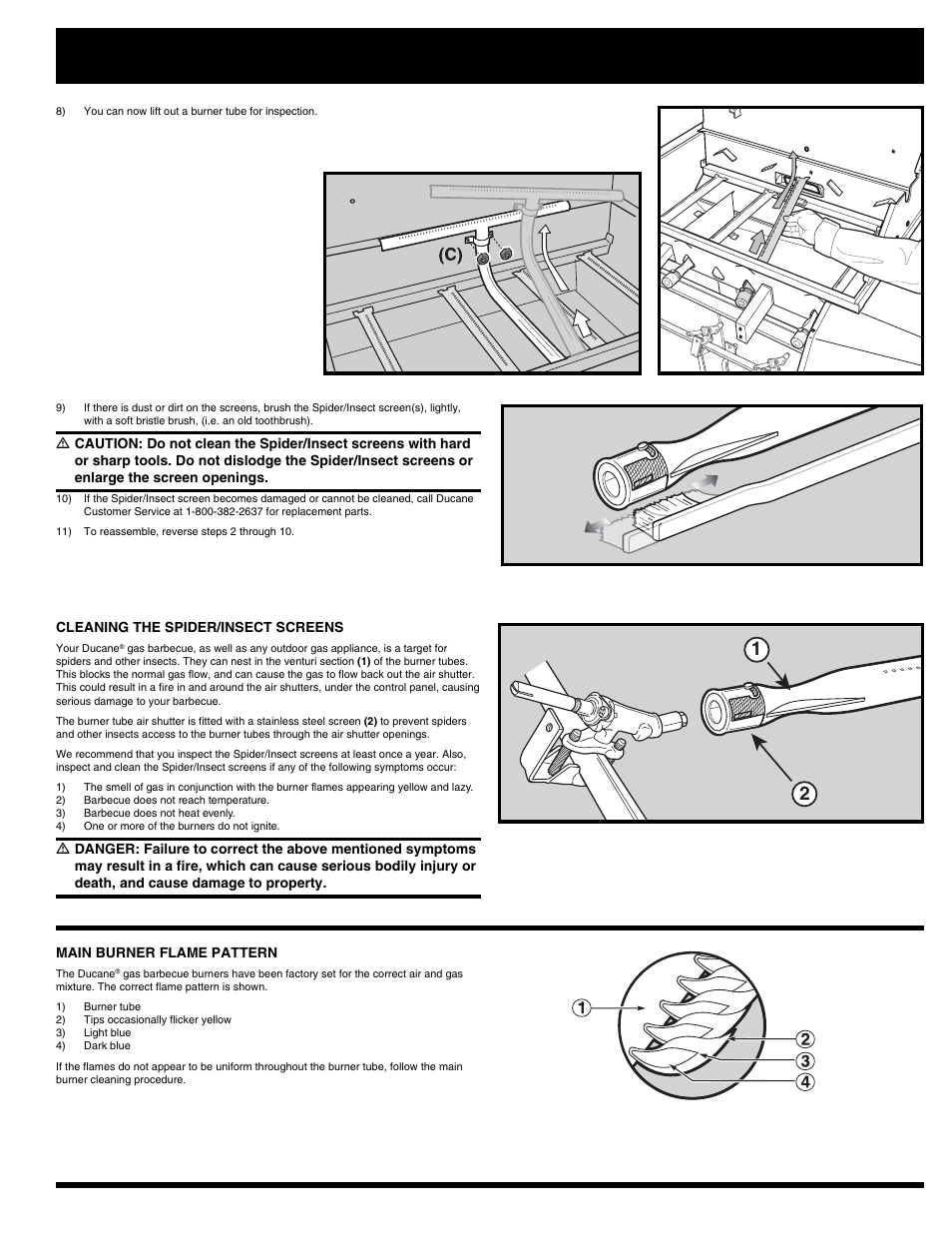 8) You can now lift out a burner tube for inspection.

(C)

9) If there is dust or dirt on the screens, brush the Spider/Insect screen(s), lightly, with a soft bristle brush, (i.e. an old toothbrush).

⚠ CAUTION: Do not clean the Spider/Insect screens with hard or sharp tools. Do not dislodge the Spider/Insect screens or enlarge the screen openings.

10) If the Spider/Insect screen becomes damaged or cannot be cleaned, call Ducane Customer Service at 1-800-382-2637 for replacement parts.

11) To reassemble, reverse steps 2 through 10.

CLEANING THE SPIDER/INSECT SCREENS

Your Ducane® gas barbecue, as well as any outdoor gas appliance, is a target for spiders and other insects. They can nest in the venturi section (1) of the burner tubes. This blocks the normal gas flow, and can cause the gas to flow back out the air shutter. This could result in a fire in and around the air shutters, under the control panel, causing serious damage to your barbecue.

The burner tube air shutter is fitted with a stainless steel screen (2) to prevent spiders and other insects access to the burner tubes through the air shutter openings.

We recommend that you inspect the Spider/Insect screens at least once a year. Also, inspect and clean the Spider/Insect screens if any of the following symptoms occur:

1) The smell of gas in conjunction with the burner flames appearing yellow and lazy.
2) Barbecue does not reach temperature.
3) Barbecue does not heat evenly.
4) One or more of the burners do not ignite.

⚠ DANGER: Failure to correct the above mentioned symptoms may result in a fire, which can cause serious bodily injury or death, and cause damage to property.

1

2

MAIN BURNER FLAME PATTERN

The Ducane® gas barbecue burners have been factory set for the correct air and gas mixture. The correct flame pattern is shown.

1) Burner tube
2) Tips occasionally flicker yellow
3) Light blue
4) Dark blue

If the flames do not appear to be uniform throughout the burner tube, follow the main burner cleaning procedure.

1
2
3
4